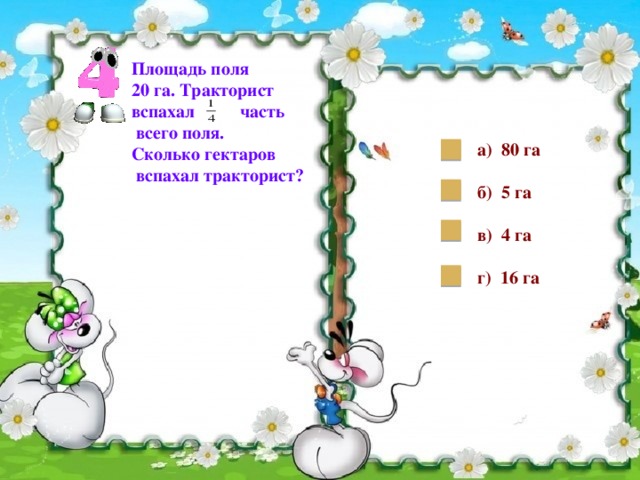 4

Площадь поля 20 га. Тракторист вспахал $\frac{1}{4}$ часть всего поля. Сколько гектаров вспахал тракторист?

а) 80 га

б) 5 га

в) 4 га

г) 16 га